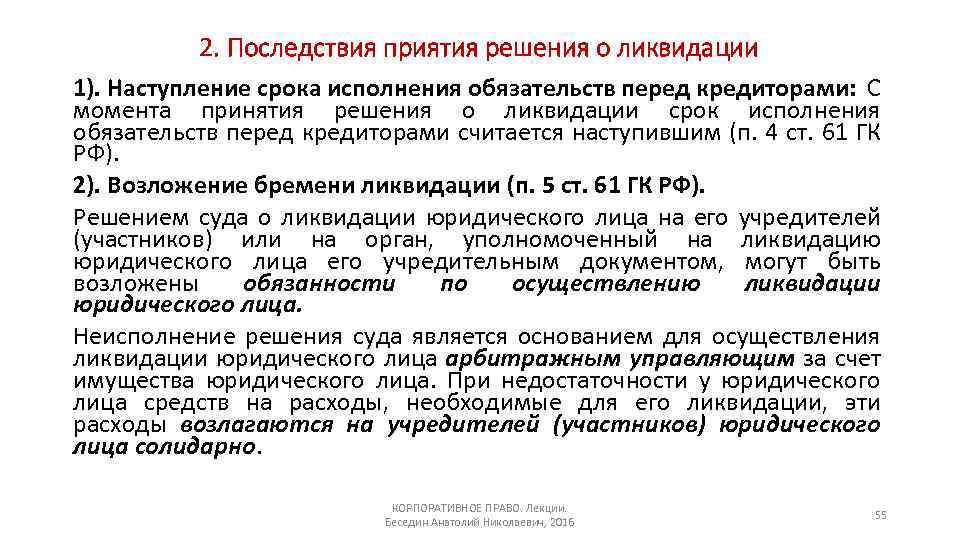 2. Последствия приятия решения о ликвидации

1). Наступление срока исполнения обязательств перед кредиторами: С момента принятия решения о ликвидации срок исполнения обязательств перед кредиторами считается наступившим (п. 4 ст. 61 ГК РФ).

2). Возложение бремени ликвидации (п. 5 ст. 61 ГК РФ).

Решением суда о ликвидации юридического лица на его учредителей (участников) или на орган, уполномоченный на ликвидацию юридического лица его учредительным документом, могут быть возложены обязанности по осуществлению ликвидации юридического лица.

Неисполнение решения суда является основанием для осуществления ликвидации юридического лица арбитражным управляющим за счет имущества юридического лица. При недостаточности у юридического лица средств на расходы, необходимые для его ликвидации, эти расходы возлагаются на учредителей (участников) юридического лица солидарно.

КОРПОРАТИВНОЕ ПРАВО. Лекции. Беседин Анатолий Николаевич, 2016

55